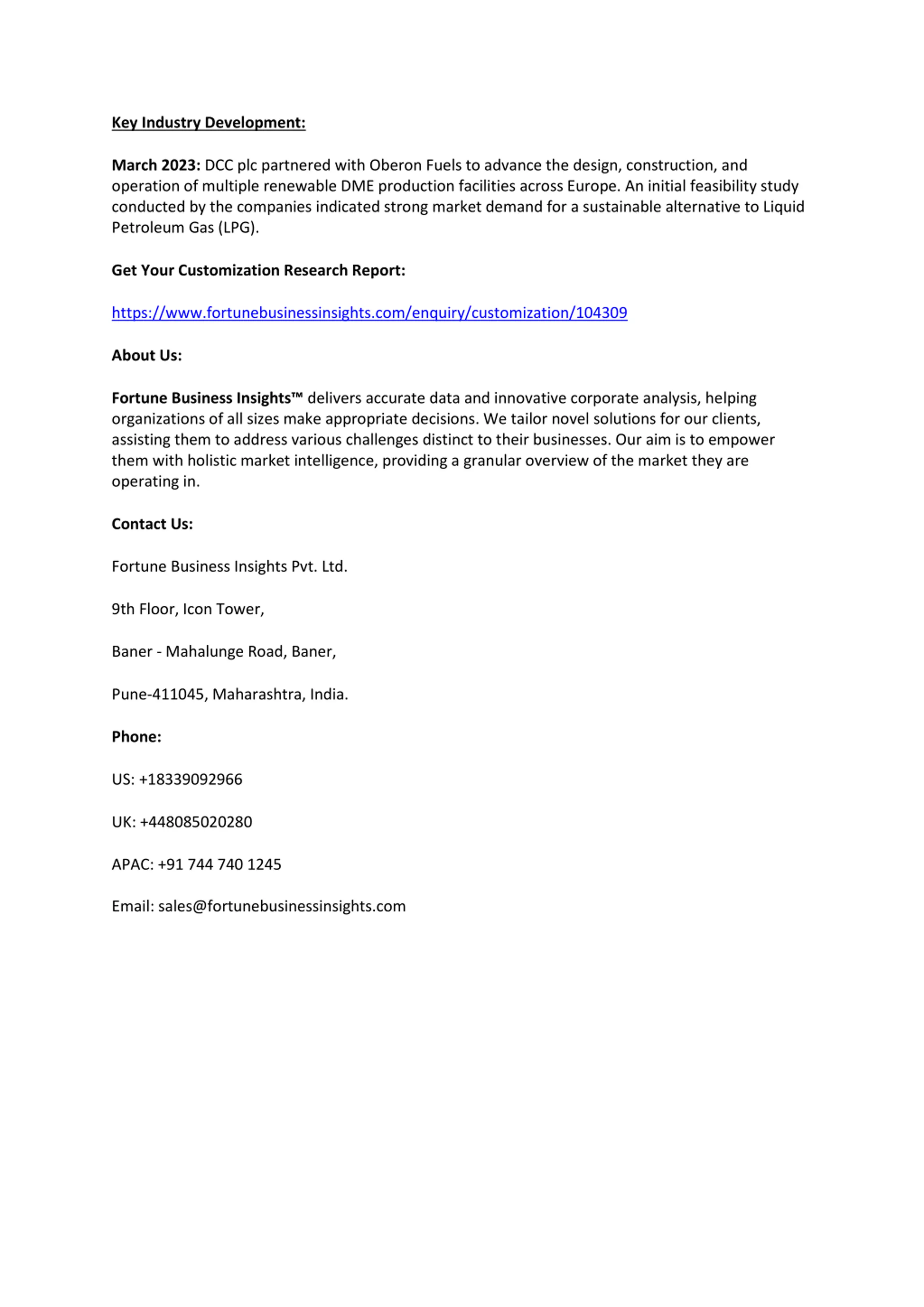 Key Industry Development:

March 2023: DCC plc partnered with Oberon Fuels to advance the design, construction, and operation of multiple renewable DME production facilities across Europe. An initial feasibility study conducted by the companies indicated strong market demand for a sustainable alternative to Liquid Petroleum Gas (LPG).

Get Your Customization Research Report:

https://www.fortunebusinessinsights.com/enquiry/customization/104309

About Us:

Fortune Business Insights™ delivers accurate data and innovative corporate analysis, helping organizations of all sizes make appropriate decisions. We tailor novel solutions for our clients, assisting them to address various challenges distinct to their businesses. Our aim is to empower them with holistic market intelligence, providing a granular overview of the market they are operating in.

Contact Us:

Fortune Business Insights Pvt. Ltd.

9th Floor, Icon Tower,

Baner - Mahalunge Road, Baner,

Pune-411045, Maharashtra, India.

Phone:

US: +18339092966

UK: +448085020280

APAC: +91 744 740 1245

Email: sales@fortunebusinessinsights.com